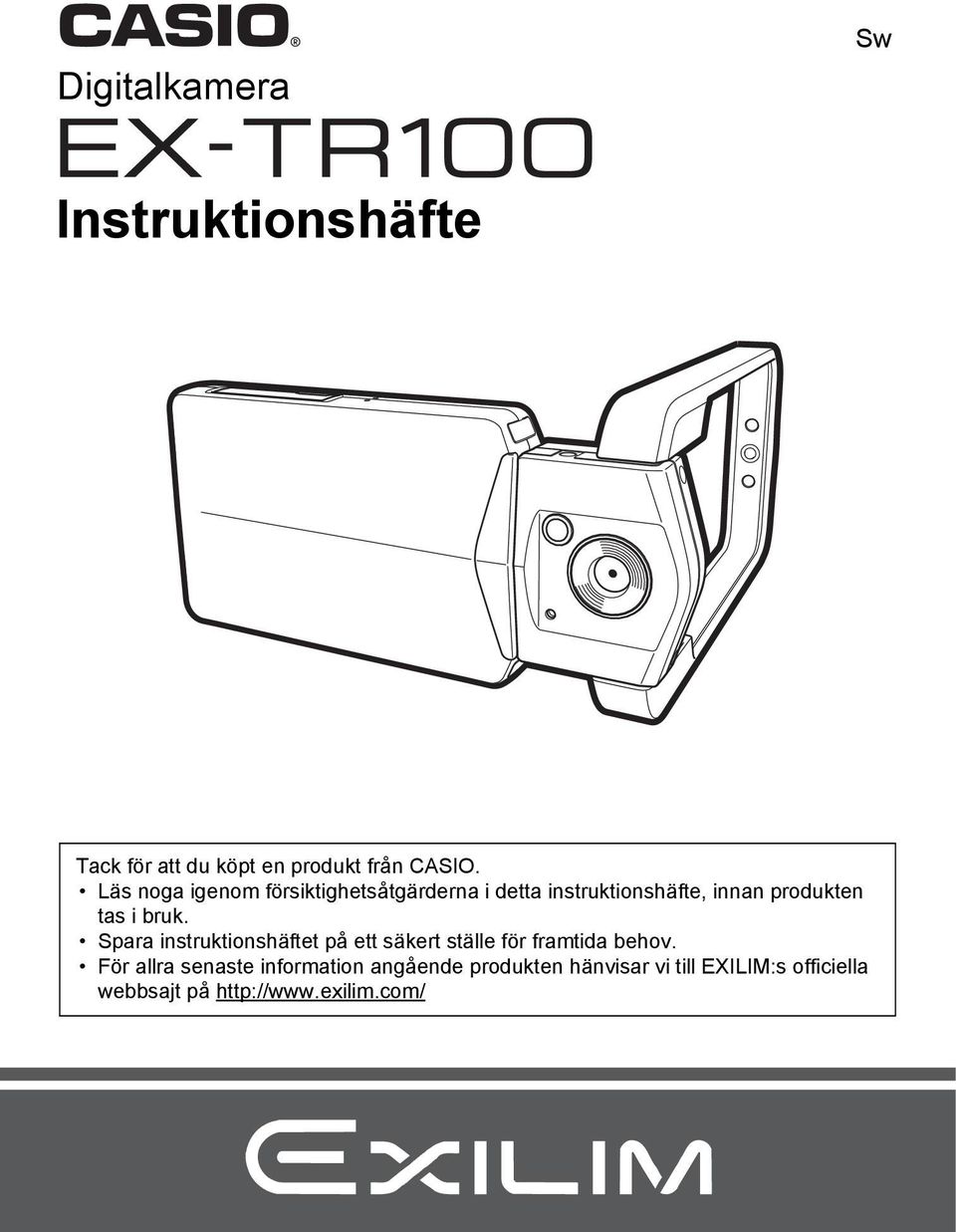 CASIO®

Sw

Digitalkamera

EX-TR100

Instruktionshäfte

Tack för att du köpt en produkt från CASIO.
• Läs noga igenom försiktighetsåtgärderna i detta instruktionshäfte, innan produkten tas i bruk.
• Spara instruktionshäftet på ett säkert ställe för framtida behov.
• För allra senaste information angående produkten hänvisar vi till EXILIM:s officiella webbsajt på http://www.exilim.com/

EXILIM